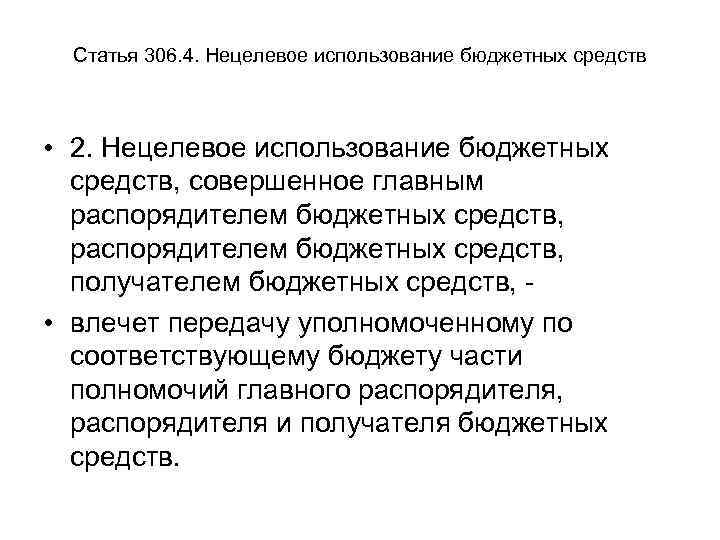 Статья 306.4. Нецелевое использование бюджетных средств

• 2. Нецелевое использование бюджетных средств, совершенное главным распорядителем бюджетных средств, распорядителем бюджетных средств, получателем бюджетных средств, -

• влечет передачу уполномоченному по соответствующему бюджету части полномочий главного распорядителя, распорядителя и получателя бюджетных средств.